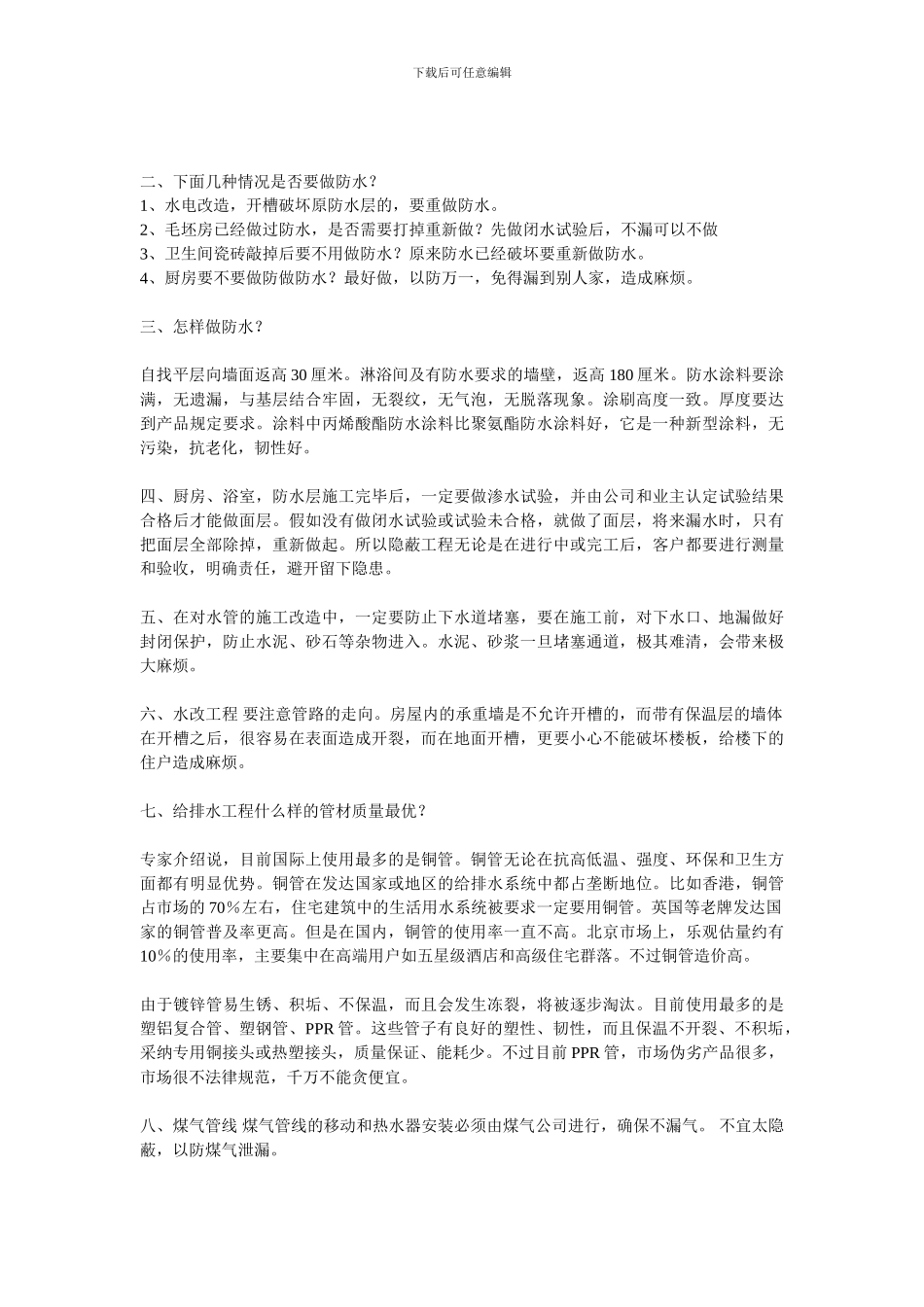 下载后可任意编辑

二、下面几种情况是否要做防水？
1、水电改造，开槽破坏原防水层的，要重做防水。
2、毛坯房已经做过防水，是否需要打掉重新做？先做闭水试验后，不漏可以不做
3、卫生间瓷砖敲掉后要不用做防水？原来防水已经破坏要重新做防水。
4、厨房要不要做防做防水？最好做，以防万一，免得漏到别人家，造成麻烦。

三、怎样做防水？

自找平层向墙面返高 30 厘米。淋浴间及有防水要求的墙壁，返高 180 厘米。防水涂料要涂满，无遗漏，与基层结合牢固，无裂纹，无气泡，无脱落现象。涂刷高度一致。厚度要达到产品规定要求。涂料中丙烯酸酯防水涂料比聚氨酯防水涂料好，它是一种新型涂料，无污染，抗老化，韧性好。

四、厨房、浴室，防水层施工完毕后，一定要做渗水试验，并由公司和业主认定试验结果合格后才能做面层。假如没有做闭水试验或试验未合格，就做了面层，将来漏水时，只有把面层全部除掉，重新做起。所以隐蔽工程无论是在进行中或完工后，客户都要进行测量和验收，明确责任，避开留下隐患。

五、在对水管的施工改造中，一定要防止下水道堵塞，要在施工前，对下水口、地漏做好封闭保护，防止水泥、砂石等杂物进入。水泥、砂浆一旦堵塞通道，极其难清，会带来极大麻烦。

六、水改工程 要注意管路的走向。房屋内的承重墙是不允许开槽的，而带有保温层的墙体在开槽之后，很容易在表面造成开裂，而在地面开槽，更要小心不能破坏楼板，给楼下的住户造成麻烦。

七、给排水工程什么样的管材质量最优？

专家介绍说，目前国际上使用最多的是铜管。铜管无论在抗高低温、强度、环保和卫生方面都有明显优势。铜管在发达国家或地区的给排水系统中都占垄断地位。比如香港，铜管占市场的 70％左右，住宅建筑中的生活用水系统被要求一定要用铜管。英国等老牌发达国家的铜管普及率更高。但是在国内，铜管的使用率一直不高。北京市场上，乐观估量约有 10％的使用率，主要集中在高端用户如五星级酒店和高级住宅群落。不过铜管造价高。

由于镀锌管易生锈、积垢、不保温，而且会发生冻裂，将被逐步淘汰。目前使用最多的是塑铝复合管、塑钢管、PPR 管。这些管子有良好的塑性、韧性，而且保温不开裂、不积垢，采纳专用铜接头或热塑接头，质量保证、能耗少。不过目前 PPR 管，市场伪劣产品很多，市场很不法律规范，千万不能贪便宜。

八、煤气管线 煤气管线的移动和热水器安装必须由煤气公司进行，确保不漏气。 不宜太隐蔽，以防煤气泄漏。